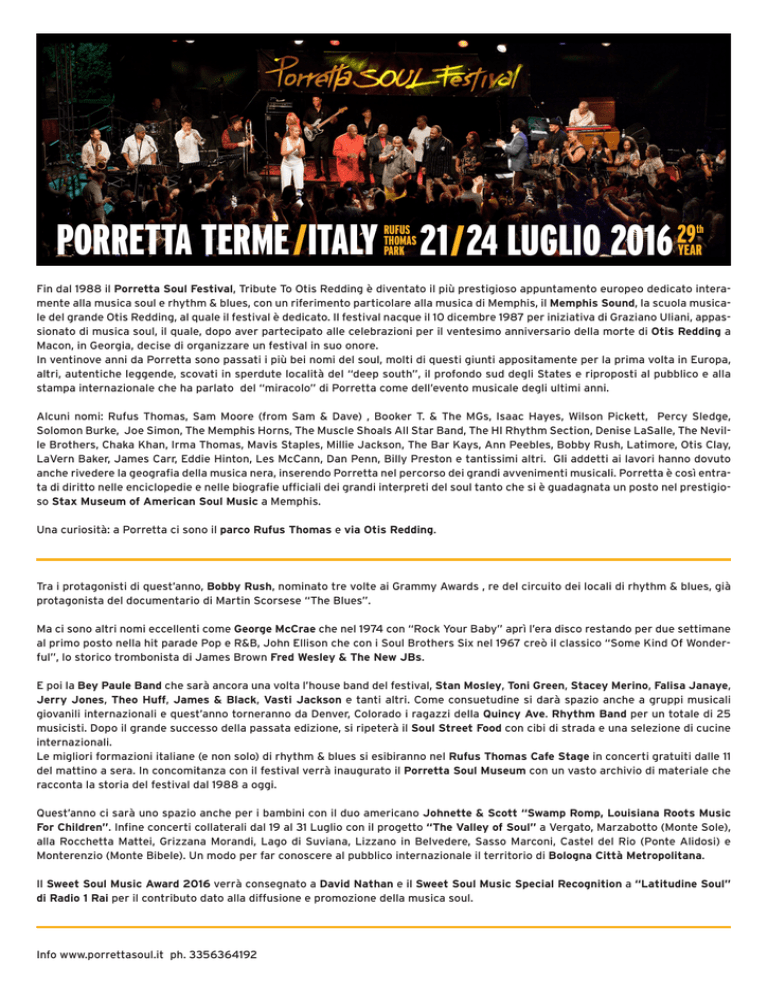 Porretta SOUL Festival

PORRETTA TERME / ITALY RUFUS THOMAS PARK 21/24 LUGLIO 2016 29th YEAR

Fin dal 1988 il Porretta Soul Festival, Tribute To Otis Redding è diventato il più prestigioso appuntamento europeo dedicato interamente alla musica soul e rhythm & blues, con un riferimento particolare alla musica di Memphis, il Memphis Sound, la scuola musicale del grande Otis Redding, al quale il festival è dedicato. Il festival nacque il 10 dicembre 1987 per iniziativa di Graziano Uliani, appassionato di musica soul, il quale, dopo aver partecipato alle celebrazioni per il ventesimo anniversario della morte di Otis Redding a Macon, in Georgia, decise di organizzare un festival in suo onore.
In ventinove anni da Porretta sono passati i più bei nomi del soul, molti di questi giunti appositamente per la prima volta in Europa, altri, autentiche leggende, scovati in sperdute località del "deep south", il profondo sud degli States e riproposti al pubblico e alla stampa internazionale che ha parlato del "miracolo" di Porretta come dell'evento musicale degli ultimi anni.

Alcuni nomi: Rufus Thomas, Sam Moore (from Sam & Dave) , Booker T. & The MGs, Isaac Hayes, Wilson Pickett, Percy Sledge, Solomon Burke, Joe Simon, The Memphis Horns, The Muscle Shoals All Star Band, The HI Rhythm Section, Denise LaSalle, The Neville Brothers, Chaka Khan, Irma Thomas, Mavis Staples, Millie Jackson, The Bar Kays, Ann Peebles, Bobby Rush, Latimore, Otis Clay, LaVern Baker, James Carr, Eddie Hinton, Les McCann, Dan Penn, Billy Preston e tantissimi altri. Gli addetti ai lavori hanno dovuto anche rivedere la geografia della musica nera, inserendo Porretta nel percorso dei grandi avvenimenti musicali. Porretta è così entrata di diritto nelle enciclopedie e nelle biografie ufficiali dei grandi interpreti del soul tanto che si è guadagnata un posto nel prestigioso Stax Museum of American Soul Music a Memphis.

Una curiosità: a Porretta ci sono il parco Rufus Thomas e via Otis Redding.

Tra i protagonisti di quest'anno, Bobby Rush, nominato tre volte ai Grammy Awards , re del circuito dei locali di rhythm & blues, già protagonista del documentario di Martin Scorsese "The Blues".

Ma ci sono altri nomi eccellenti come George McCrae che nel 1974 con "Rock Your Baby" aprì l'era disco restando per due settimane al primo posto nella hit parade Pop e R&B, John Ellison che con i Soul Brothers Six nel 1967 creò il classico "Some Kind Of Wonderful", lo storico trombonista di James Brown Fred Wesley & The New JBs.

E poi la Bey Paule Band che sarà ancora una volta l'house band del festival, Stan Mosley, Toni Green, Stacey Merino, Falisa Janaye, Jerry Jones, Theo Huff, James & Black, Vasti Jackson e tanti altri. Come consuetudine si darà spazio anche a gruppi musicali giovanili internazionali e quest'anno torneranno da Denver, Colorado i ragazzi della Quincy Ave. Rhythm Band per un totale di 25 musicisti. Dopo il grande successo della passata edizione, si ripeterà il Soul Street Food con cibi di strada e una selezione di cucine internazionali.
Le migliori formazioni italiane (e non solo) di rhythm & blues si esibiranno nel Rufus Thomas Cafe Stage in concerti gratuiti dalle 11 del mattino a sera. In concomitanza con il festival verrà inaugurato il Porretta Soul Museum con un vasto archivio di materiale che racconta la storia del festival dal 1988 a oggi.

Quest'anno ci sarà uno spazio anche per i bambini con il duo americano Johnette & Scott "Swamp Romp, Louisiana Roots Music For Children". Infine concerti collaterali dal 19 al 31 Luglio con il progetto "The Valley of Soul" a Vergato, Marzabotto (Monte Sole), alla Rocchetta Mattei, Grizzana Morandi, Lago di Suviana, Lizzano in Belvedere, Sasso Marconi, Castel del Rio (Ponte Alidosi) e Monterenzio (Monte Bibele). Un modo per far conoscere al pubblico internazionale il territorio di Bologna Città Metropolitana.

Il Sweet Soul Music Award 2016 verrà consegnato a David Nathan e il Sweet Soul Music Special Recognition a "Latitudine Soul" di Radio 1 Rai per il contributo dato alla diffusione e promozione della musica soul.

Info www.porrettasoul.it ph. 3356364192